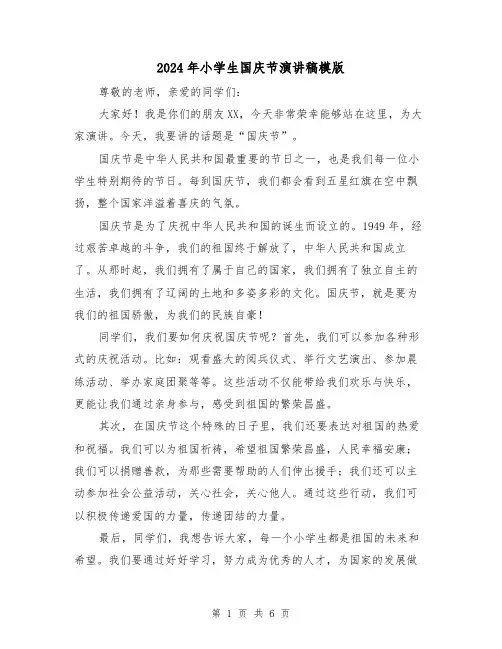 2024年小学生国庆节演讲稿模版

尊敬的老师，亲爱的同学们：

大家好！我是你们的朋友XX，今天非常荣幸能够站在这里，为大家演讲。今天，我要讲的话题是“国庆节”。

国庆节是中华人民共和国最重要的节日之一，也是我们每一位小学生特别期待的节日。每到国庆节，我们都会看到五星红旗在空中飘扬，整个国家洋溢着喜庆的气氛。

国庆节是为了庆祝中华人民共和国的诞生而设立的。1949年，经过艰苦卓越的斗争，我们的祖国终于解放了，中华人民共和国成立了。从那时起，我们拥有了属于自己的国家，我们拥有了独立自主的生活，我们拥有了辽阔的土地和多姿多彩的文化。国庆节，就是要为我们的祖国骄傲，为我们的民族自豪！

同学们，我们要如何庆祝国庆节呢？首先，我们可以参加各种形式的庆祝活动。比如：观看盛大的阅兵仪式、举行文艺演出、参加晨练活动、举办家庭团聚等等。这些活动不仅能带给我们欢乐与快乐，更能让我们通过亲身参与，感受到祖国的繁荣昌盛。

其次，在国庆节这个特殊的日子里，我们还要表达对祖国的热爱和祝福。我们可以为祖国祈祷，希望祖国繁荣昌盛，人民幸福安康；我们可以捐赠善款，为那些需要帮助的人们伸出援手；我们还可以主动参加社会公益活动，关心社会，关心他人。通过这些行动，我们可以积极传递爱国的力量，传递团结的力量。

最后，同学们，我想告诉大家，每一个小学生都是祖国的未来和希望。我们要通过好好学习，努力成为优秀的人才，为国家的发展做

第 1 页 共 6 页